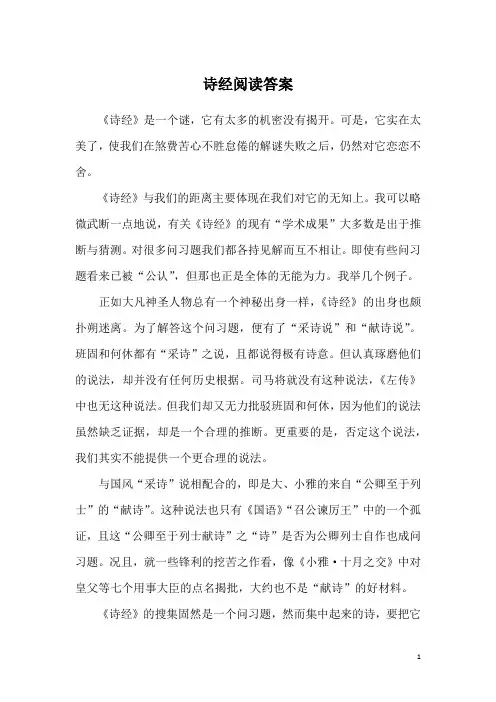 诗经阅读答案

《诗经》是一个谜，它有太多的机密没有揭开。可是，它实在太美了，使我们在煞费苦心不胜怠倦的解谜失败之后，仍然对它恋恋不舍。

《诗经》与我们的距离主要体现在我们对它的无知上。我可以略微武断一点地说，有关《诗经》的现有“学术成果”大多数是出于推断与猜测。对很多问习题我们都各持见解而互不相让。即使有些问习题看来已被“公认”，但那也正是全体的无能为力。我举几个例子。

正如大凡神圣人物总有一个神秘出身一样，《诗经》的出身也颇扑朔迷离。为了解答这个问习题，便有了“采诗说”和“献诗说”。班固和何休都有“采诗”之说，且都说得极有诗意。但认真琢磨他们的说法，却并没有任何历史根据。司马将就没有这种说法，《左传》中也无这种说法。但我们却又无力批驳班固和何休，因为他们的说法虽然缺乏证据，却是一个合理的推断。更重要的是，否定这个说法，我们其实不能提供一个更合理的说法。

与国风“采诗”说相配合的，即是大、小雅的来自“公卿至于列士”的“献诗”。这种说法也只有《国语》“召公谏厉王”中的一个孤证，且这“公卿至于列士献诗”之“诗”是否为公卿列士自作也成问习题。况且，就一些锋利的挖苦之作看，像《小雅·十月之交》中对皇父等七个用事大臣的点名揭批，大约也不是“献诗”的好材料。

《诗经》的搜集固然是一个问习题，然而集中起来的诗，要把它

1